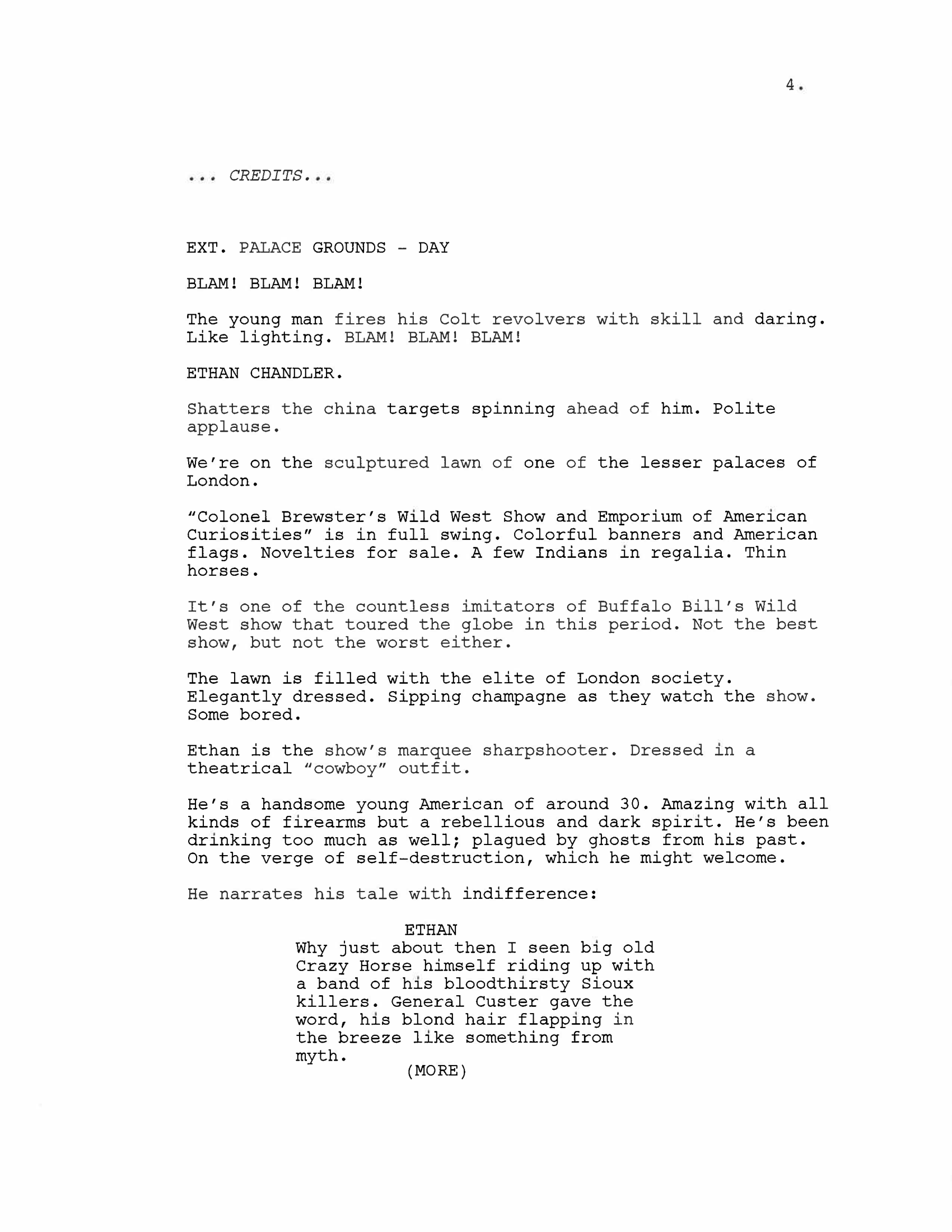 4.

... CREDITS...

EXT. PALACE GROUNDS - DAY

BLAM! BLAM! BLAM!

The young man fires his Colt revolvers with skill and daring. Like lighting. BLAM! BLAM! BLAM!

ETHAN CHANDLER.

Shatters the china targets spinning ahead of him. Polite applause.

We're on the sculptured lawn of one of the lesser palaces of London.

"Colonel Brewster's Wild West Show and Emporium of American Curiosities" is in full swing. Colorful banners and American flags. Novelties for sale. A few Indians in regalia. Thin horses.

It's one of the countless imitators of Buffalo Bill's Wild West show that toured the globe in this period. Not the best show, but not the worst either.

The lawn is filled with the elite of London society. Elegantly dressed. Sipping champagne as they watch the show. Some bored.

Ethan is the show's marquee sharpshooter. Dressed in a theatrical "cowboy" outfit.

He's a handsome young American of around 30. Amazing with all kinds of firearms but a rebellious and dark spirit. He's been drinking too much as well; plagued by ghosts from his past. On the verge of self-destruction, which he might welcome.

He narrates his tale with indifference:

ETHAN
Why just about then I seen big old Crazy Horse himself riding up with a band of his bloodthirsty Sioux killers. General Custer gave the word, his blond hair flapping in the breeze like something from myth.
(MORE)